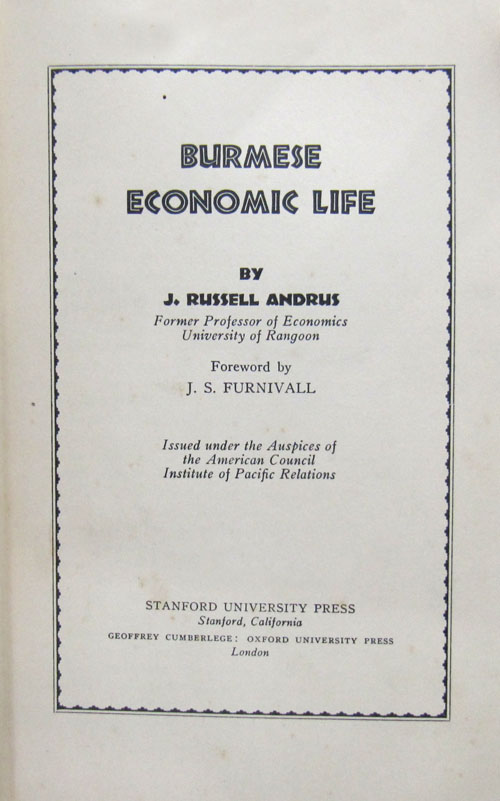 BURMESE
ECONOMIC LIFE

BY
J. RUSSELL ANDRUS
Former Professor of Economics
University of Rangoon

Foreword by
J. S. FURNIVALL

Issued under the Auspices of
the American Council
Institute of Pacific Relations

STANFORD UNIVERSITY PRESS
Stanford, California
GEOFFREY CUMBERLEGE: OXFORD UNIVERSITY PRESS
London